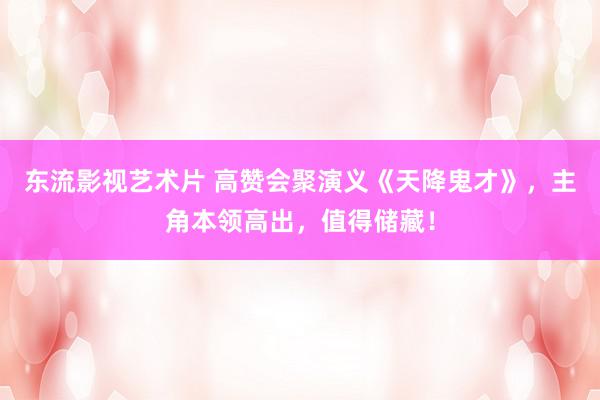 东流影视艺术片 高赞会聚演义《天降鬼才》，主角本领高出，值得储藏！